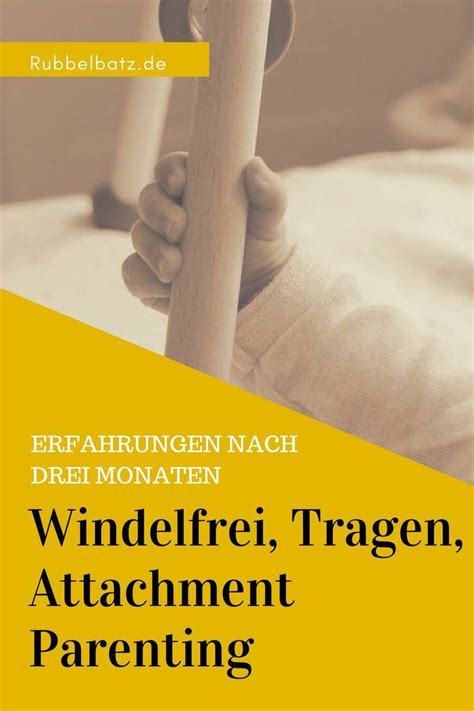 Rubbelbatz.de

ERFAHRUNGEN NACH DREI MONATEN

Windelfrei, Tragen, Attachment Parenting